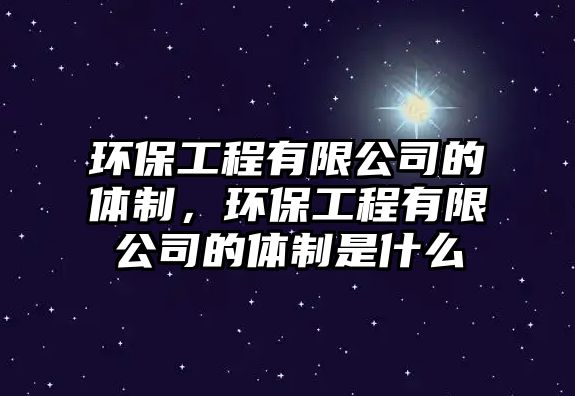 环保工程有限公司的体制，环保工程有限公司的体制是什么